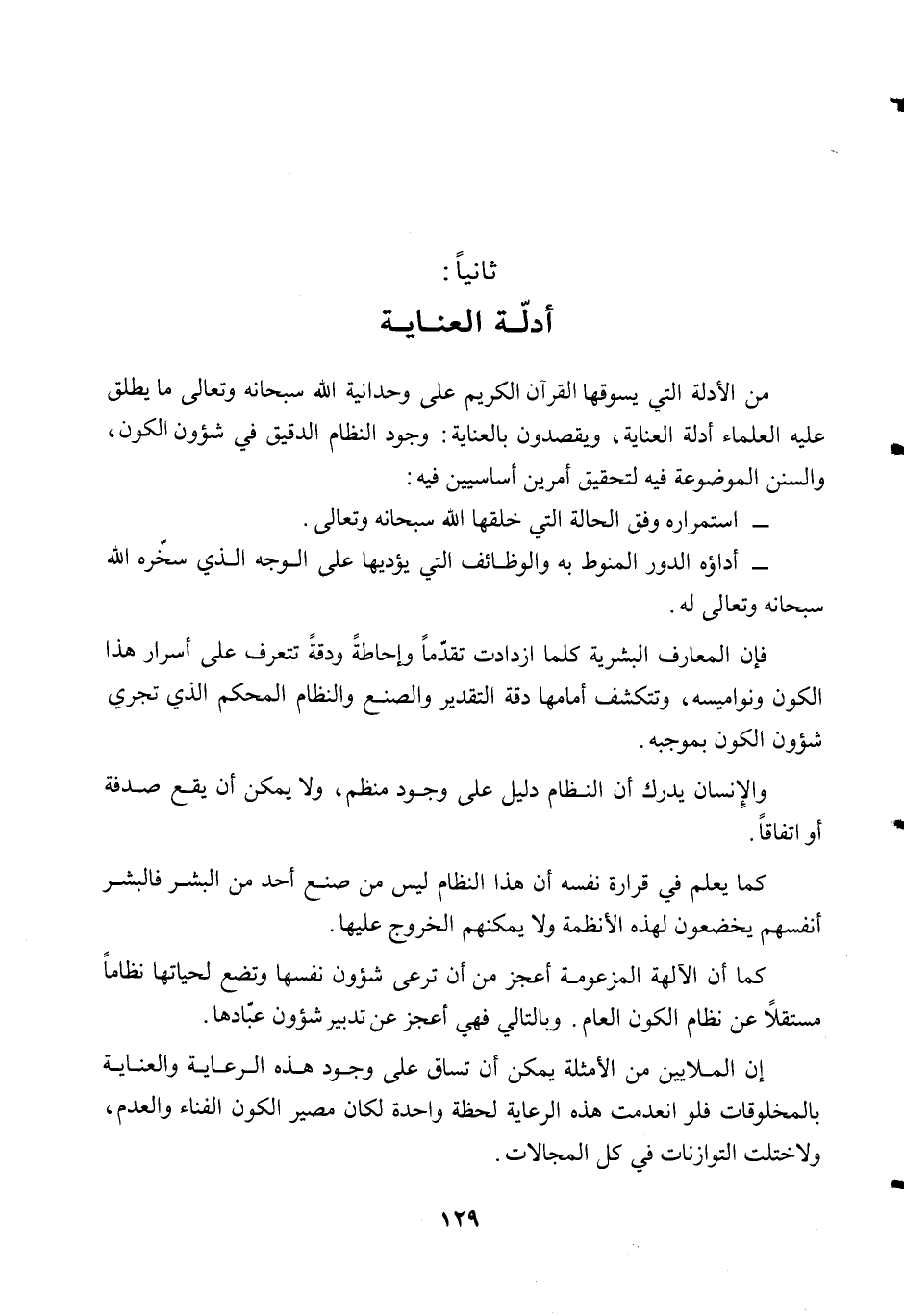 ثانياً :
أدلّة العناية

من الأدلة التي يسوقها القرآن الكريم على وحدانية الله سبحانه وتعالى ما يطلق عليه العلماء أدلة العناية، ويقصدون بالعناية: وجود النظام الدقيق في شؤون الكون، والسنن الموضوعة فيه لتحقيق أمرين أساسيين فيه:

ــ استمراره وفق الحالة التي خلقها الله سبحانه وتعالى.

ــ أداؤه الدور المنوط به والوظائف التي يؤديها على الوجه الذي سخّره الله سبحانه وتعالى له.

فإن المعارف البشرية كلما ازدادت تقدّماً وإحاطةً ودقةً تتعرف على أسرار هذا الكون ونواميسه، وتتكشف أمامها دقة التقدير والصنع والنظام المحكم الذي تجري شؤون الكون بموجبه.

والإنسان يدرك أن النظام دليل على وجود منظم، ولا يمكن أن يقع صدفة أو اتفاقاً.

كما يعلم في قرارة نفسه أن هذا النظام ليس من صنع أحد من البشر فالبشر أنفسهم يخضعون لهذه الأنظمة ولا يمكنهم الخروج عليها.

كما أن الآلهة المزعومة أعجز من أن ترعى شؤون نفسها وتضع لحياتها نظاماً مستقلاً عن نظام الكون العام. وبالتالي فهي أعجز عن تدبير شؤون عبّادها.

إن الملايين من الأمثلة يمكن أن تساق على وجود هذه الرعاية والعناية بالمخلوقات فلو انعدمت هذه الرعاية لحظة واحدة لكان مصير الكون الفناء والعدم، ولاختلت التوازنات في كل المجالات.

١٢٩